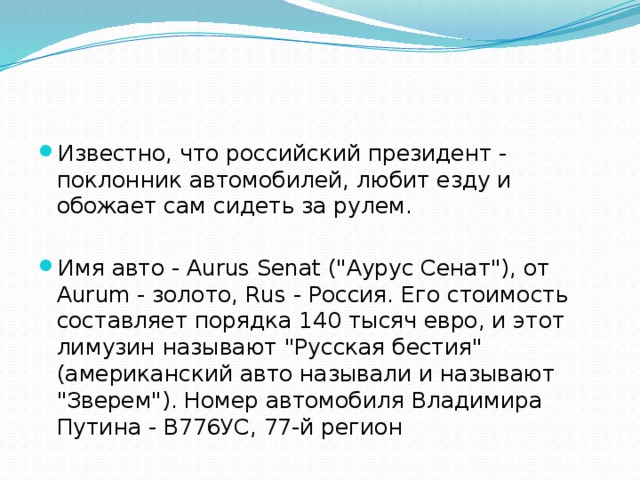 Известно, что российский президент - поклонник автомобилей, любит езду и обожает сам сидеть за рулем.

Имя авто - Aurus Senat ("Аурус Сенат"), от Aurum - золото, Rus - Россия. Его стоимость составляет порядка 140 тысяч евро, и этот лимузин называют "Русская бестия" (американский авто называли и называют "Зверем"). Номер автомобиля Владимира Путина - В776УС, 77-й регион